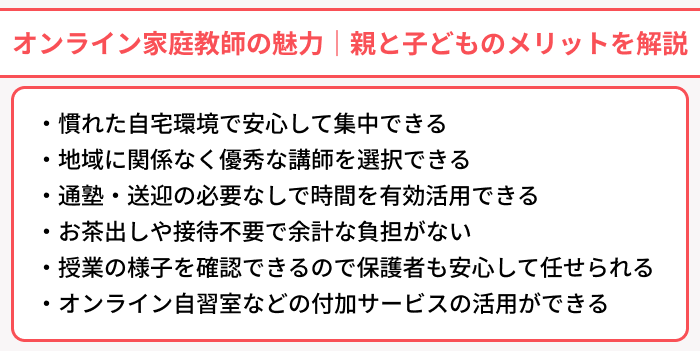 オンライン家庭教師の魅力｜親と子どものメリットを解説

・慣れた自宅環境で安心して集中できる
・地域に関係なく優秀な講師を選択できる
・通塾・送迎の必要なしで時間を有効活用できる
・お茶出しや接待不要で余計な負担がない
・授業の様子を確認できるので保護者も安心して任せられる
・オンライン自習室などの付加サービスの活用ができる